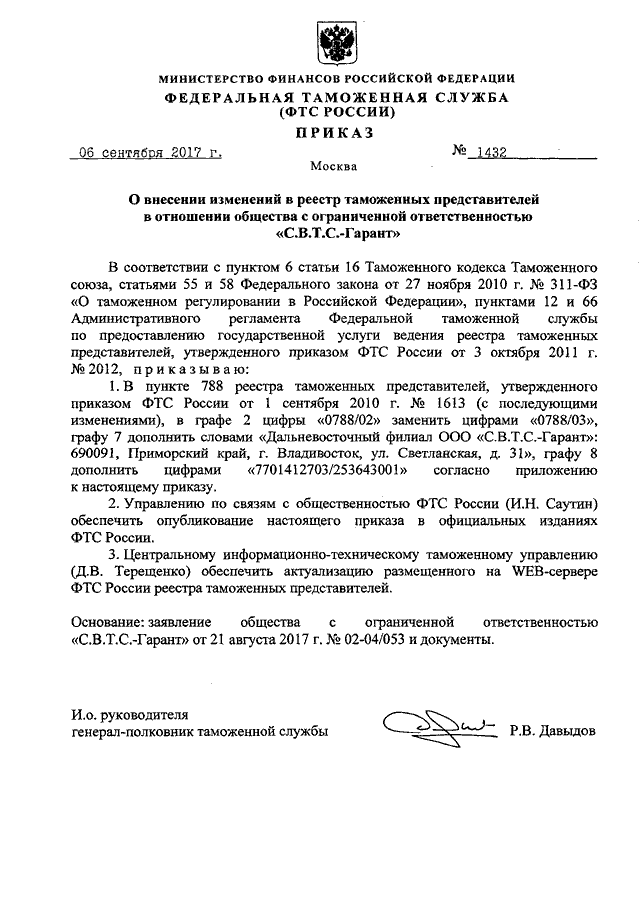 МИНИСТЕРСТВО ФИНАНСОВ РОССИЙСКОЙ ФЕДЕРАЦИИ
ФЕДЕРАЛЬНАЯ ТАМОЖЕННАЯ СЛУЖБА
(ФТС РОССИИ)
ПРИКАЗ

06 сентября 2017 г.   № 1432

Москва

О внесении изменений в реестр таможенных представителей в отношении общества с ограниченной ответственностью «С.В.Т.С.-Гарант»

В соответствии с пунктом 6 статьи 16 Таможенного кодекса Таможенного союза, статьями 55 и 58 Федерального закона от 27 ноября 2010 г. № 311-ФЗ «О таможенном регулировании в Российской Федерации», пунктами 12 и 66 Административного регламента Федеральной таможенной службы по предоставлению государственной услуги ведения реестра таможенных представителей, утвержденного приказом ФТС России от 3 октября 2011 г. № 2012, приказываю:

1. В пункте 788 реестра таможенных представителей, утвержденного приказом ФТС России от 1 сентября 2010 г. № 1613 (с последующими изменениями), в графе 2 цифры «0788/02» заменить цифрами «0788/03», графу 7 дополнить словами «Дальневосточный филиал ООО «С.В.Т.С.-Гарант»: 690091, Приморский край, г. Владивосток, ул. Светланская, д. 31», графу 8 дополнить цифрами «7701412703/253643001» согласно приложению к настоящему приказу.

2. Управлению по связям с общественностью ФТС России (И.Н. Саутин) обеспечить опубликование настоящего приказа в официальных изданиях ФТС России.

3. Центральному информационно-техническому таможенному управлению (Д.В. Терещенко) обеспечить актуализацию размещенного на WEB-сервере ФТС России реестра таможенных представителей.

Основание: заявление общества с ограниченной ответственностью «С.В.Т.С.-Гарант» от 21 августа 2017 г. № 02-04/053 и документы.

И.о. руководителя
генерал-полковник таможенной службы   Р.В. Давыдов